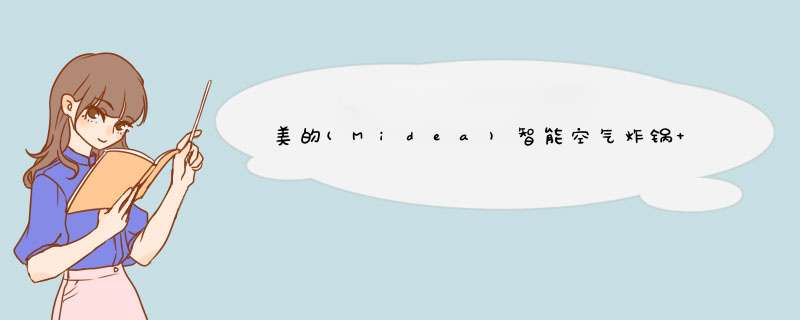 美的(Midea)智能空气炸锅+